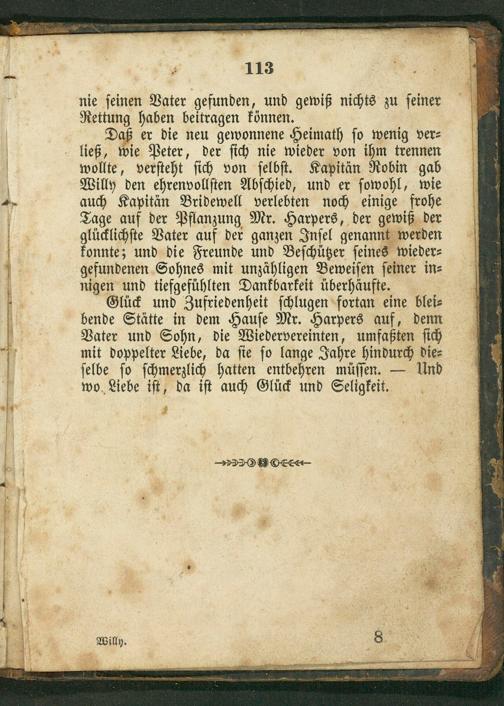 113

nie seinen Vater gefunden, und gewiß nichts zu seiner Rettung haben beitragen können.

Daß er die neu gewonnene Heimath so wenig verließ, wie Peter, der sich nie wieder von ihm trennen wollte, versteht sich von selbst. Kapitän Robin gab Willy den ehrenvollsten Abschied, und er sowohl, wie auch Kapitän Bridewell verlebten noch einige frohe Tage auf der Pflanzung Mr. Harpers, der gewiß der glücklichste Vater auf der ganzen Insel genannt werden konnte; und die Freunde und Beschützer seines wiedergefundenen Sohnes mit unzähligen Beweisen seiner innigen und tiefgefühlten Dankbarkeit überhäufte.

Glück und Zufriedenheit schlugen fortan eine bleibende Stätte in dem Hause Mr. Harpers auf, denn Vater und Sohn, die Wiedervereinten, umfaßten sich mit doppelter Liebe, da sie so lange Jahre hindurch dieselbe so schmerzlich hatten entbehren müssen. — Und wo Liebe ist, da ist auch Glück und Seligkeit.

Willy. 8